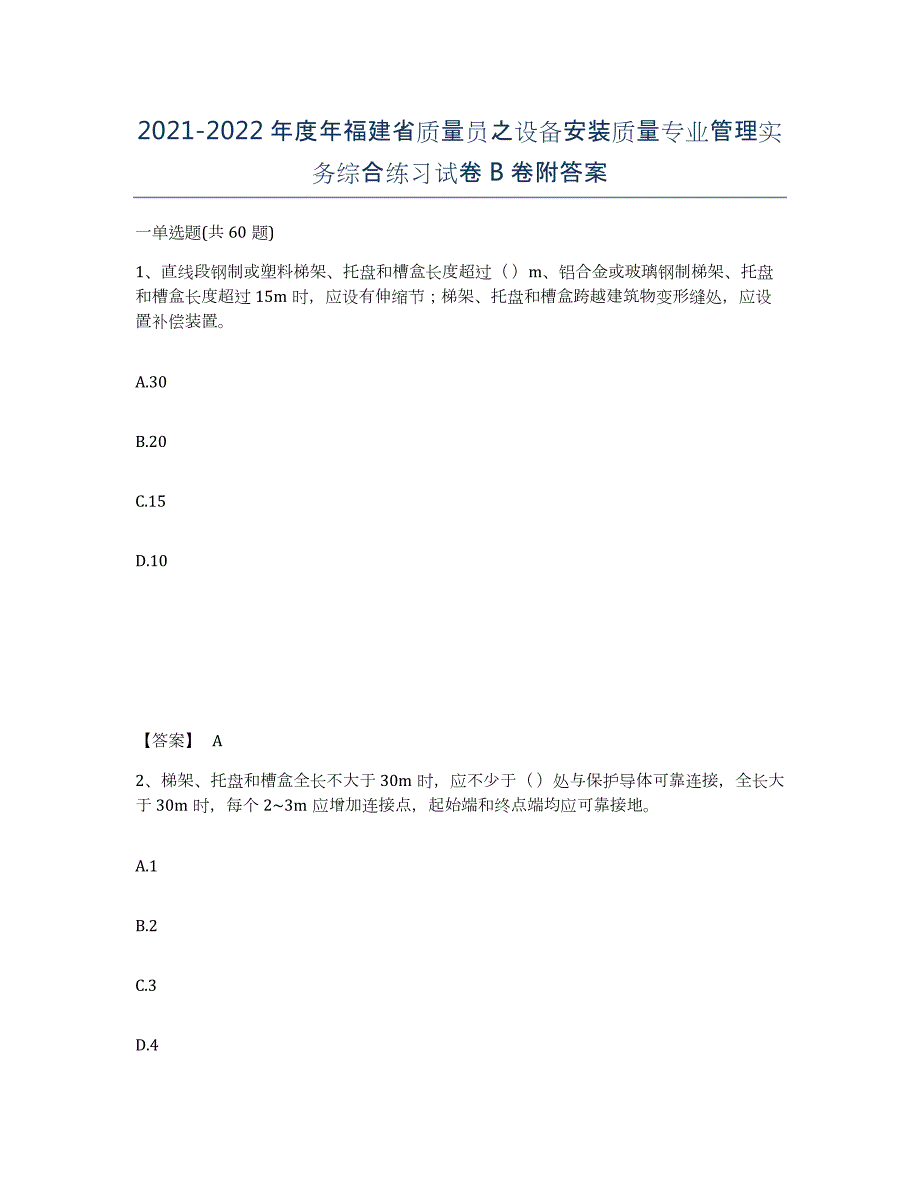 2021-2022年度年福建省质量员之设备安装质量专业管理实务综合练习试卷B卷附答案

一单选题(共60题)

1、直线段钢制或塑料梯架、托盘和槽盒长度超过（）m、铝合金或玻璃钢制梯架、托盘和槽盒长度超过15m时，应设有伸缩节；梯架、托盘和槽盒跨越建筑物变形缝处，应设置补偿装置。

A.30

B.20

C.15

D.10

【答案】 A

2、梯架、托盘和槽盒全长不大于30m时，应不少于（）处与保护导体可靠连接，全长大于30m时，每个2~3m应增加连接点，起始端和终点端均应可靠接地。

A.1

B.2

C.3

D.4